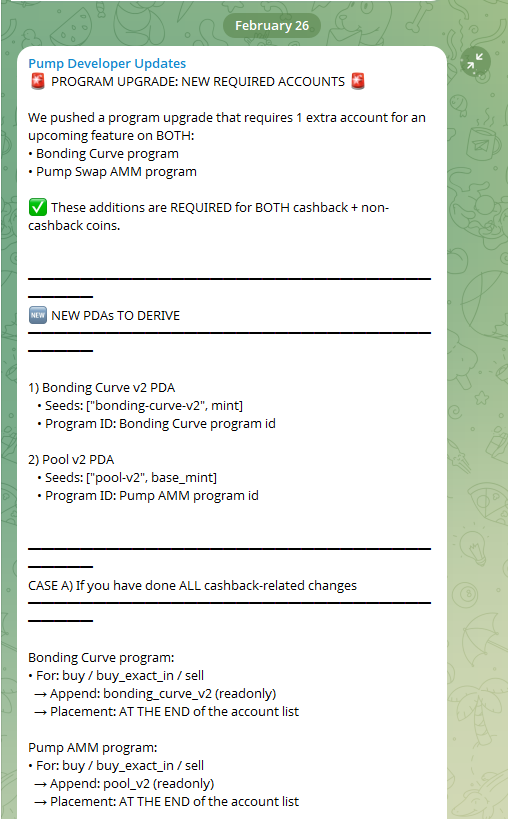 February 26

Pump Developer Updates
🚨 PROGRAM UPGRADE: NEW REQUIRED ACCOUNTS 🚨

We pushed a program upgrade that requires 1 extra account for an upcoming feature on BOTH:
• Bonding Curve program
• Pump Swap AMM program

✅ These additions are REQUIRED for BOTH cashback + non-cashback coins.

🆕 NEW PDAs TO DERIVE

1) Bonding Curve v2 PDA
• Seeds: ["bonding-curve-v2", mint]
• Program ID: Bonding Curve program id

2) Pool v2 PDA
• Seeds: ["pool-v2", base_mint]
• Program ID: Pump AMM program id

CASE A) If you have done ALL cashback-related changes

Bonding Curve program:
• For: buy / buy_exact_in / sell
→ Append: bonding_curve_v2 (readonly)
→ Placement: AT THE END of the account list

Pump AMM program:
• For: buy / buy_exact_in / sell
→ Append: pool_v2 (readonly)
→ Placement: AT THE END of the account list